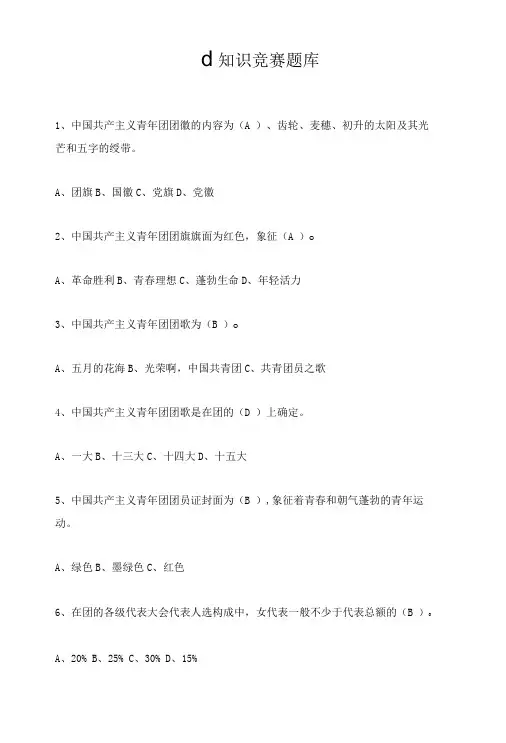 d 知识竞赛题库

1、中国共产主义青年团团徽的内容为（A ）、齿轮、麦穗、初升的太阳及其光芒和五字的绶带。

A、团旗 B、国徽 C、党旗 D、党徽

2、中国共产主义青年团团旗旗面为红色，象征（A ）。

A、革命胜利 B、青春理想 C、蓬勃生命 D、年轻活力

3、中国共产主义青年团团歌为（B ）。

A、五月的花海 B、光荣啊，中国共青团 C、共青团员之歌

4、中国共产主义青年团团歌是在团的（D ）上确定。

A、一大 B、十三大 C、十四大 D、十五大

5、中国共产主义青年团团员证封面为（B ），象征着青春和朝气蓬勃的青年运动。

A、绿色 B、墨绿色 C、红色

6、在团的各级代表大会代表人选构成中，女代表一般不少于代表总额的（B ）。

A、20% B、25% C、30% D、15%